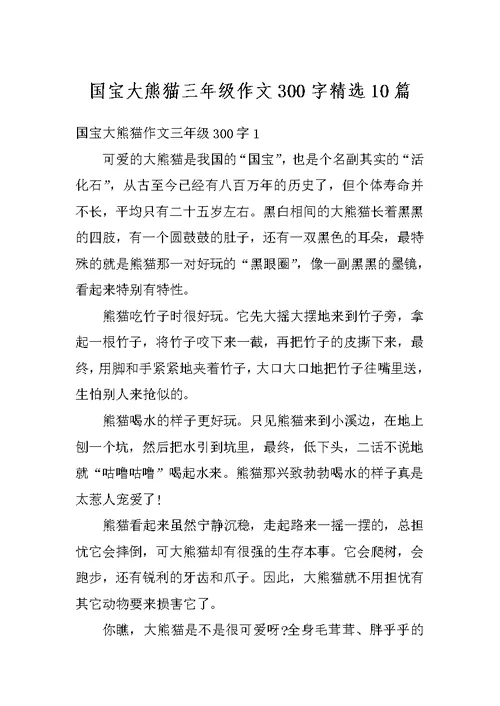 国宝大熊猫三年级作文300字精选10篇

国宝大熊猫作文三年级300字1

可爱的大熊猫是我国的“国宝”，也是个名副其实的“活化石”，从古至今已经有八百万年的历史了，但个体寿命并不长，平均只有二十五岁左右。黑白相间的大熊猫长着黑黑的四肢，有一个圆鼓鼓的肚子，还有一双黑色的耳朵，最特殊的就是熊猫那一对好玩的“黑眼圈”，像一副黑黑的墨镜，看起来特别有特性。

熊猫吃竹子时很好玩。它先大摇大摆地来到竹子旁，拿起一根竹子，将竹子咬下来一截，再把竹子的皮撕下来，最终，用脚和手紧紧地夹着竹子，大口大口地把竹子往嘴里送，生怕别人来抢似的。

熊猫喝水的样子更好玩。只见熊猫来到小溪边，在地上刨一个坑，然后把水引到坑里，最终，低下头，二话不说地就“咕噜咕噜”喝起水来。熊猫那兴致勃勃喝水的样子真是太惹人宠爱了!

熊猫看起来虽然宁静沉稳，走起路来一摇一摆的，总担忧它会摔倒，可大熊猫却有很强的生存本事。它会爬树，会跑步，还有锐利的牙齿和爪子。因此，大熊猫就不用担忧有其它动物要来损害它了。

你瞧，大熊猫是不是很可爱呀?全身毛茸茸、胖乎乎的